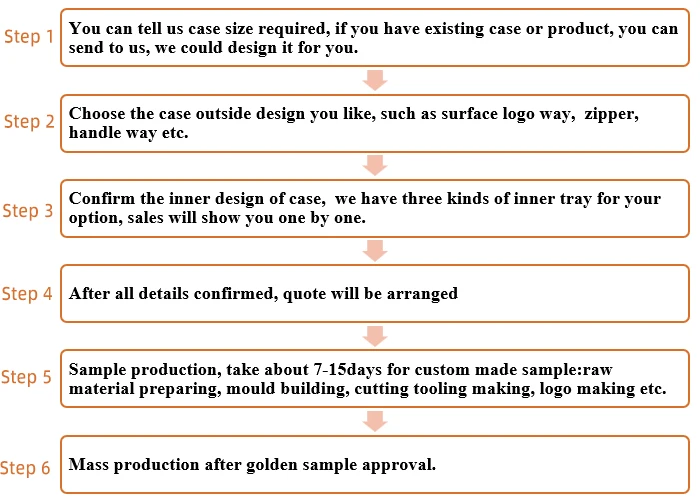 Step 1
You can tell us case size required, if you have existing case or product, you can send to us, we could design it for you.

Step 2
Choose the case outside design you like, such as surface logo way, zipper, handle way etc.

Step 3
Confirm the inner design of case, we have three kinds of inner tray for your option, sales will show you one by one.

Step 4
After all details confirmed, quote will be arranged

Step 5
Sample production, take about 7-15days for custom made sample:raw material preparing, mould building, cutting tooling making, logo making etc.

Step 6
Mass production after golden sample approval.